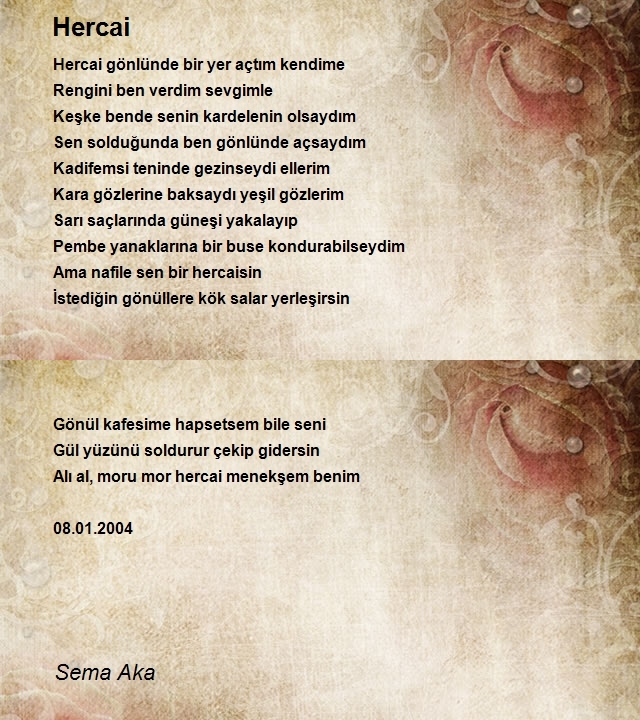 Hercai

Hercai gönlünde bir yer açtım kendime
Rengini ben verdim sevgimle
Keşke bende senin kardelenin olsaydım
Sen solduğunda ben gönlünde açsaydım
Kadifemsi teninde gezinseydi ellerim
Kara gözlerine baksaydı yeşil gözlerim
Sarı saçlarında güneşi yakalayıp
Pembe yanaklarına bir buse kondurabilseydim
Ama nafile sen bir hercaisin
İstediğin gönüllere kök salar yerleşirsin

Gönül kafesime hapsetsem bile seni
Gül yüzünü soldurur çekip gidersin
Alı al, moru mor hercai menekşem benim

08.01.2004

Sema Aka